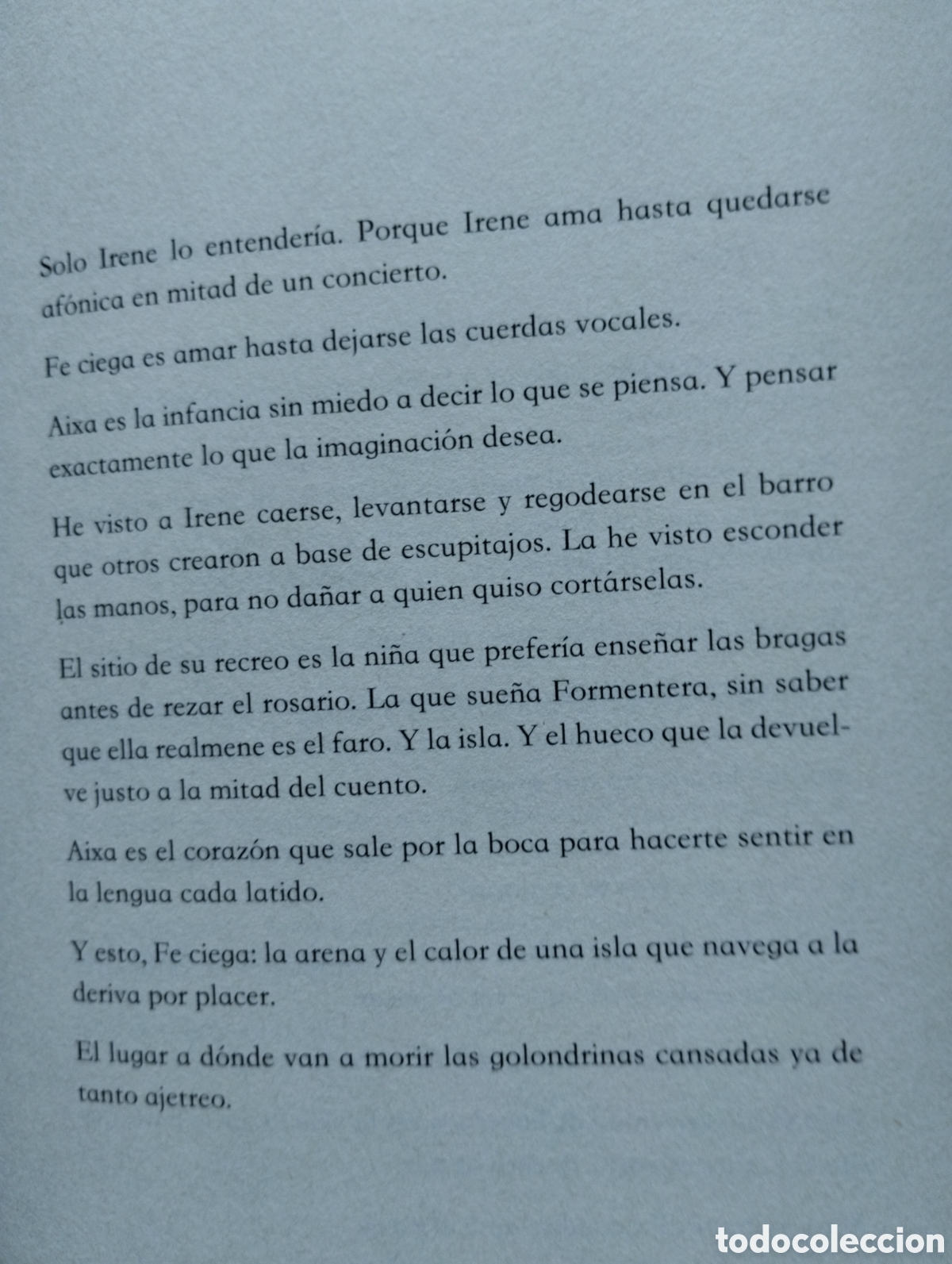 Solo Irene lo entendería. Porque Irene ama hasta quedarse afónica en mitad de un concierto.

Fe ciega es amar hasta dejarse las cuerdas vocales.

Aixa es la infancia sin miedo a decir lo que se piensa. Y pensar exactamente lo que la imaginación desea.

He visto a Irene caerse, levantarse y regodearse en el barro que otros crearon a base de escupitajos. La he visto esconder las manos, para no dañar a quien quiso cortárselas.

El sitio de su recreo es la niña que prefería enseñar las bragas antes de rezar el rosario. La que sueña Formentera, sin saber que ella realmene es el faro. Y la isla. Y el hueco que la devuelve justo a la mitad del cuento.

Aixa es el corazón que sale por la boca para hacerte sentir en la lengua cada latido.

Y esto, Fe ciega: la arena y el calor de una isla que navega a la deriva por placer.

El lugar a dónde van a morir las golondrinas cansadas ya de tanto ajetreo.

todocoleccion